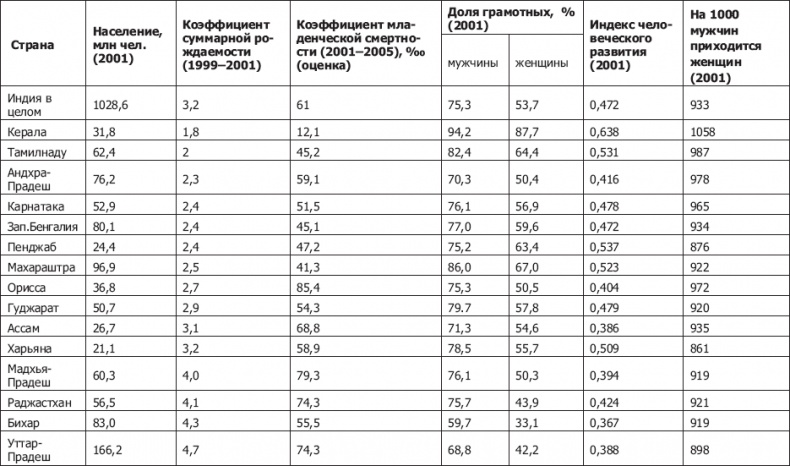 | Страна | Население, млн чел. (2001) | Коэффициент суммарной рождаемости (1999–2001) | Коэффициент младенческой смертности (2001–2005), ‰ (оценка) | Доля грамотных, % (2001) мужчины | Доля грамотных, % (2001) женщины | Индекс человеческого развития (2001) | На 1000 мужчин приходится женщин (2001) |
|---|---|---|---|---|---|---|---|
| Индия в целом | 1028,6 | 3,2 | 61 | 75,3 | 53,7 | 0,472 | 933 |
| Керала | 31,8 | 1,8 | 12,1 | 94,2 | 87,7 | 0,638 | 1058 |
| Тамилнаду | 62,4 | 2 | 45,2 | 82,4 | 64,4 | 0,531 | 987 |
| Андхра-Прадеш | 76,2 | 2,3 | 59,1 | 70,3 | 50,4 | 0,416 | 978 |
| Карнатака | 52,9 | 2,4 | 51,5 | 76,1 | 56,9 | 0,478 | 965 |
| Зап.Бенгалия | 80,1 | 2,4 | 45,1 | 77,0 | 59,6 | 0,472 | 934 |
| Пенджаб | 24,4 | 2,4 | 47,2 | 75,2 | 63,4 | 0,537 | 876 |
| Махараштра | 96,9 | 2,5 | 41,3 | 86,0 | 67,0 | 0,523 | 922 |
| Орисса | 36,8 | 2,7 | 85,4 | 75,3 | 50,5 | 0,404 | 972 |
| Гуджарат | 50,7 | 2,9 | 54,3 | 79.7 | 57,8 | 0,479 | 920 |
| Ассам | 26,7 | 3,1 | 68,8 | 71,3 | 54,6 | 0,386 | 935 |
| Харьяна | 21,1 | 3,2 | 58,9 | 78,5 | 55,7 | 0,509 | 861 |
| Мадхья-Прадеш | 60,3 | 4,0 | 79,3 | 76,1 | 50,3 | 0,394 | 919 |
| Раджастхан | 56,5 | 4,1 | 74,3 | 75,7 | 43,9 | 0,424 | 921 |
| Бихар | 83,0 | 4,3 | 55,5 | 59,7 | 33,1 | 0,367 | 919 |
| Уттар-Прадеш | 166,2 | 4,7 | 74,3 | 68,8 | 42,2 | 0,388 | 898 |